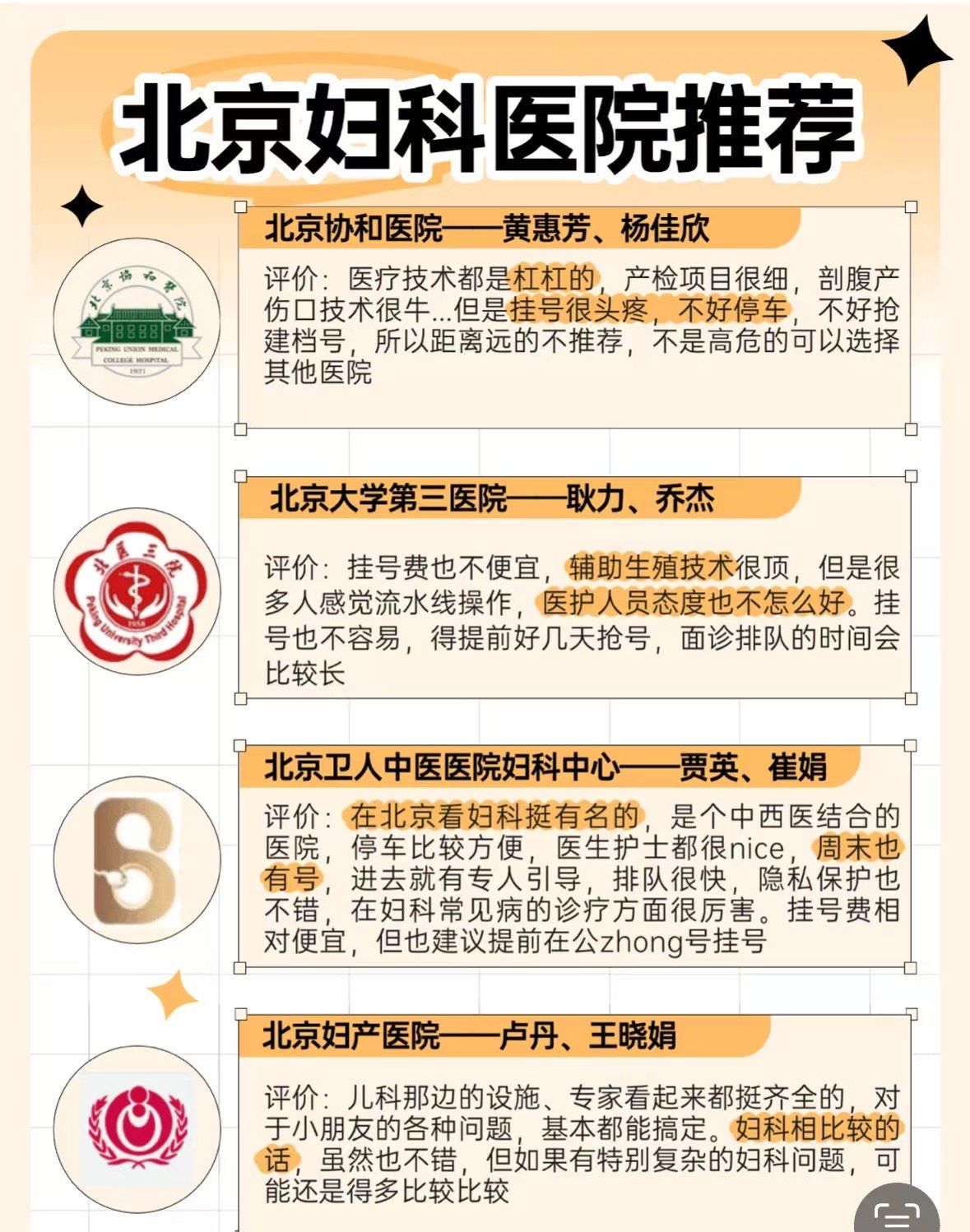 北京妇科医院推荐

北京协和医院——黄惠芳、杨佳欣

北京协和医院
PEKING UNION MEDICAL COLLEGE HOSPITAL
1921

评价：医疗技术都是杠杠的，产检项目很细，剖腹产伤口技术很牛...但是挂号很头疼，不好停车，不好抢建档号，所以距离远的不推荐，不是高危的可以选择其他医院

北京大学第三医院——耿力、乔杰

北医三院
1958
Peking University Third Hospital

评价：挂号费也不便宜，辅助生殖技术很顶，但是很多人感觉流水线操作，医护人员态度也不怎么好。挂号也不容易，得提前好几天抢号，面诊排队的时间会比较长

北京卫人中医医院妇科中心——贾英、崔娟

评价：在北京看妇科挺有名的，是个中西医结合的医院，停车比较方便，医生护士都很nice，周末也有号，进去就有专人引导，排队很快，隐私保护也不错，在妇科常见病的诊疗方面很厉害。挂号费相对便宜，但也建议提前在公zhong号挂号

北京妇产医院——卢丹、王晓娟

评价：儿科那边的设施、专家看起来都挺齐全的，对于小朋友的各种问题，基本都能搞定。妇科相比较的话，虽然也不错，但如果有特别复杂的妇科问题，可能还是得多比较比较